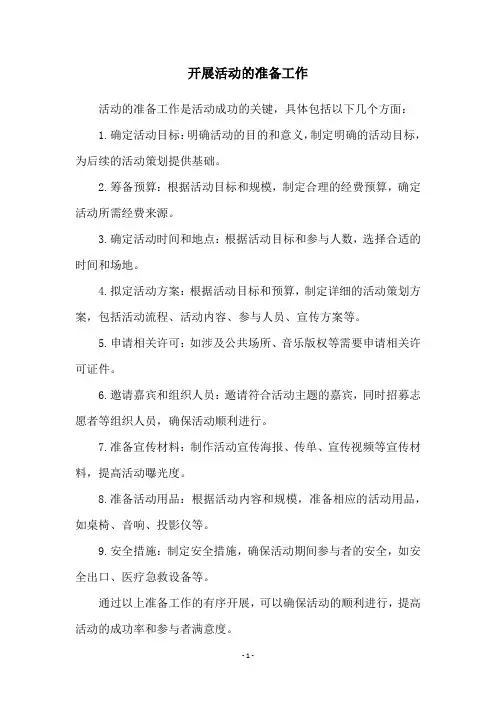 开展活动的准备工作

活动的准备工作是活动成功的关键，具体包括以下几个方面：

1. 确定活动目标：明确活动的目的和意义，制定明确的活动目标，为后续的活动策划提供基础。

2. 筹备预算：根据活动目标和规模，制定合理的经费预算，确定活动所需经费来源。

3. 确定活动时间和地点：根据活动目标和参与人数，选择合适的时间和场地。

4. 拟定活动方案：根据活动目标和预算，制定详细的活动策划方案，包括活动流程、活动内容、参与人员、宣传方案等。

5. 申请相关许可：如涉及公共场所、音乐版权等需要申请相关许可证件。

6. 邀请嘉宾和组织人员：邀请符合活动主题的嘉宾，同时招募志愿者等组织人员，确保活动顺利进行。

7. 准备宣传材料：制作活动宣传海报、传单、宣传视频等宣传材料，提高活动曝光度。

8. 准备活动用品：根据活动内容和规模，准备相应的活动用品，如桌椅、音响、投影仪等。

9. 安全措施：制定安全措施，确保活动期间参与者的安全，如安全出口、医疗急救设备等。

通过以上准备工作的有序开展，可以确保活动的顺利进行，提高活动的成功率和参与者满意度。

- 1 -